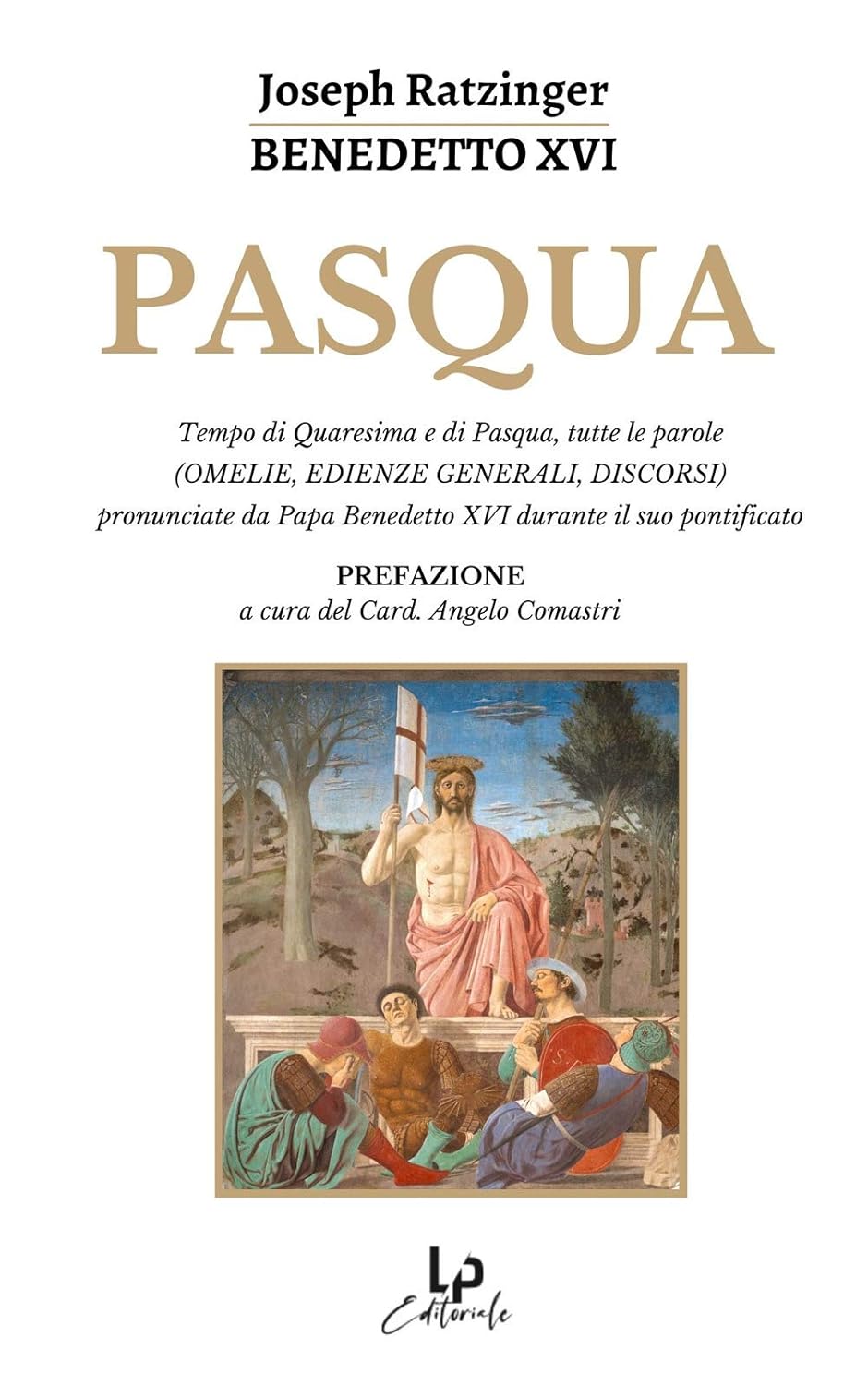 Joseph Ratzinger
BENEDETTO XVI

PASQUA

Tempo di Quaresima e di Pasqua, tutte le parole (OMELIE, EDIENZE GENERALI, DISCORSI) pronunciate da Papa Benedetto XVI durante il suo pontificato

PREFAZIONE
a cura del Card. Angelo Comastri

LP
Editoriale